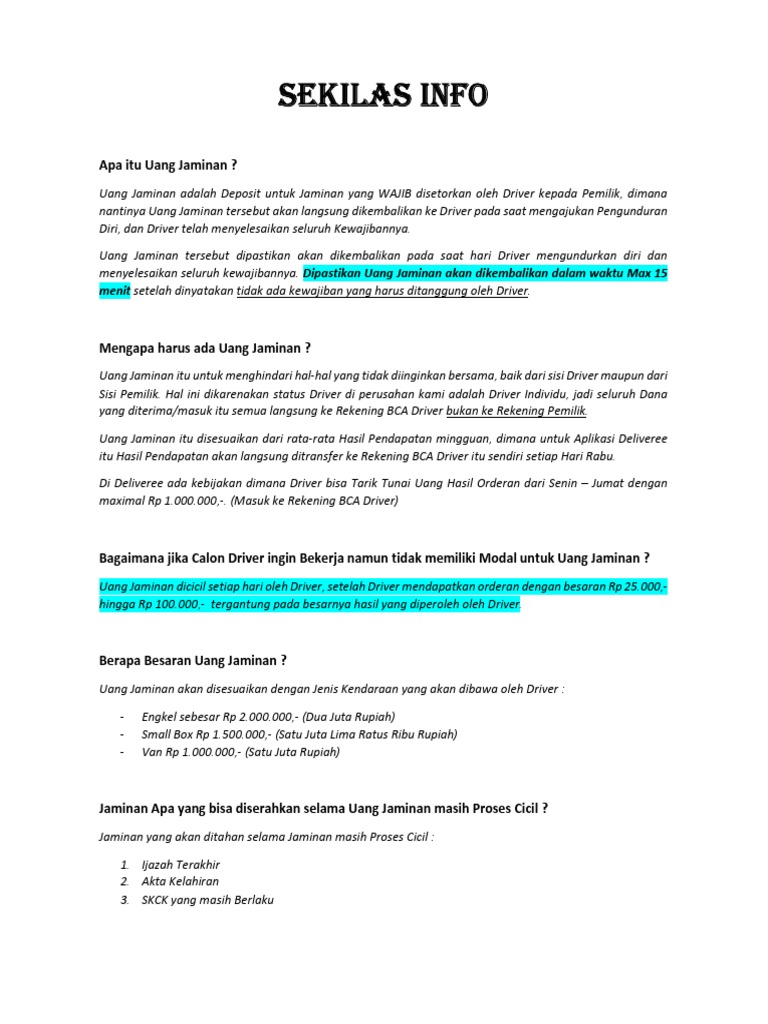 SEKILAS INFO

Apa itu Uang Jaminan ?

Uang Jaminan adalah Deposit untuk Jaminan yang WAJIB disetorkan oleh Driver kepada Pemilik, dimana nantinya Uang Jaminan tersebut akan langsung dikembalikan ke Driver pada saat mengajukan Pengunduran Diri, dan Driver telah menyelesaikan seluruh Kewajibannya.

Uang Jaminan tersebut dipastikan akan dikembalikan pada saat hari Driver mengundurkan diri dan menyelesaikan seluruh kewajibannya. Dipastikan Uang Jaminan akan dikembalikan dalam waktu Max 15 menit setelah dinyatakan tidak ada kewajiban yang harus ditanggung oleh Driver.

Mengapa harus ada Uang Jaminan ?

Uang Jaminan itu untuk menghindari hal-hal yang tidak diinginkan bersama, baik dari sisi Driver maupun dari Sisi Pemilik. Hal ini dikarenakan status Driver di perusahan kami adalah Driver Individu, jadi seluruh Dana yang diterima/masuk itu semua langsung ke Rekening BCA Driver bukan ke Rekening Pemilik.

Uang Jaminan itu disesuaikan dari rata-rata Hasil Pendapatan mingguan, dimana untuk Aplikasi Deliveree itu Hasil Pendapatan akan langsung ditransfer ke Rekening BCA Driver itu sendiri setiap Hari Rabu.

Di Deliveree ada kebijakan dimana Driver bisa Tarik Tunai Uang Hasil Orderan dari Senin – Jumat dengan maximal Rp 1.000.000,-. (Masuk ke Rekening BCA Driver)

Bagaimana jika Calon Driver ingin Bekerja namun tidak memiliki Modal untuk Uang Jaminan ?

Uang Jaminan dicicil setiap hari oleh Driver, setelah Driver mendapatkan orderan dengan besaran Rp 25.000,- hingga Rp 100.000,- tergantung pada besarnya hasil yang diperoleh oleh Driver.

Berapa Besaran Uang Jaminan ?

Uang Jaminan akan disesuaikan dengan Jenis Kendaraan yang akan dibawa oleh Driver :

- Engkel sebesar Rp 2.000.000,- (Dua Juta Rupiah)
- Small Box Rp 1.500.000,- (Satu Juta Lima Ratus Ribu Rupiah)
- Van Rp 1.000.000,- (Satu Juta Rupiah)

Jaminan Apa yang bisa diserahkan selama Uang Jaminan masih Proses Cicil ?

Jaminan yang akan ditahan selama Jaminan masih Proses Cicil :

1. Ijazah Terakhir
2. Akta Kelahiran
3. SKCK yang masih Berlaku